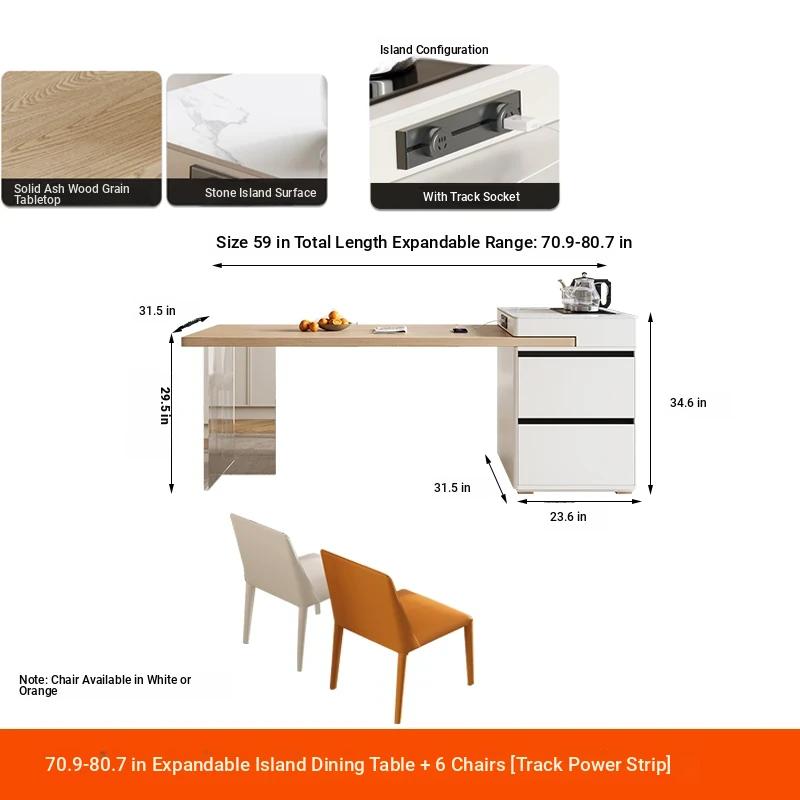 Island Configuration

Solid Ash Wood Grain Tabletop

Stone Island Surface

With Track Socket

Size 59 in Total Length Expandable Range: 70.9-80.7 in

31.5 in

29.5 in

34.6 in

31.5 in

23.6 in

Note: Chair Available in White or Orange

70.9-80.7 in Expandable Island Dining Table + 6 Chairs [Track Power Strip]